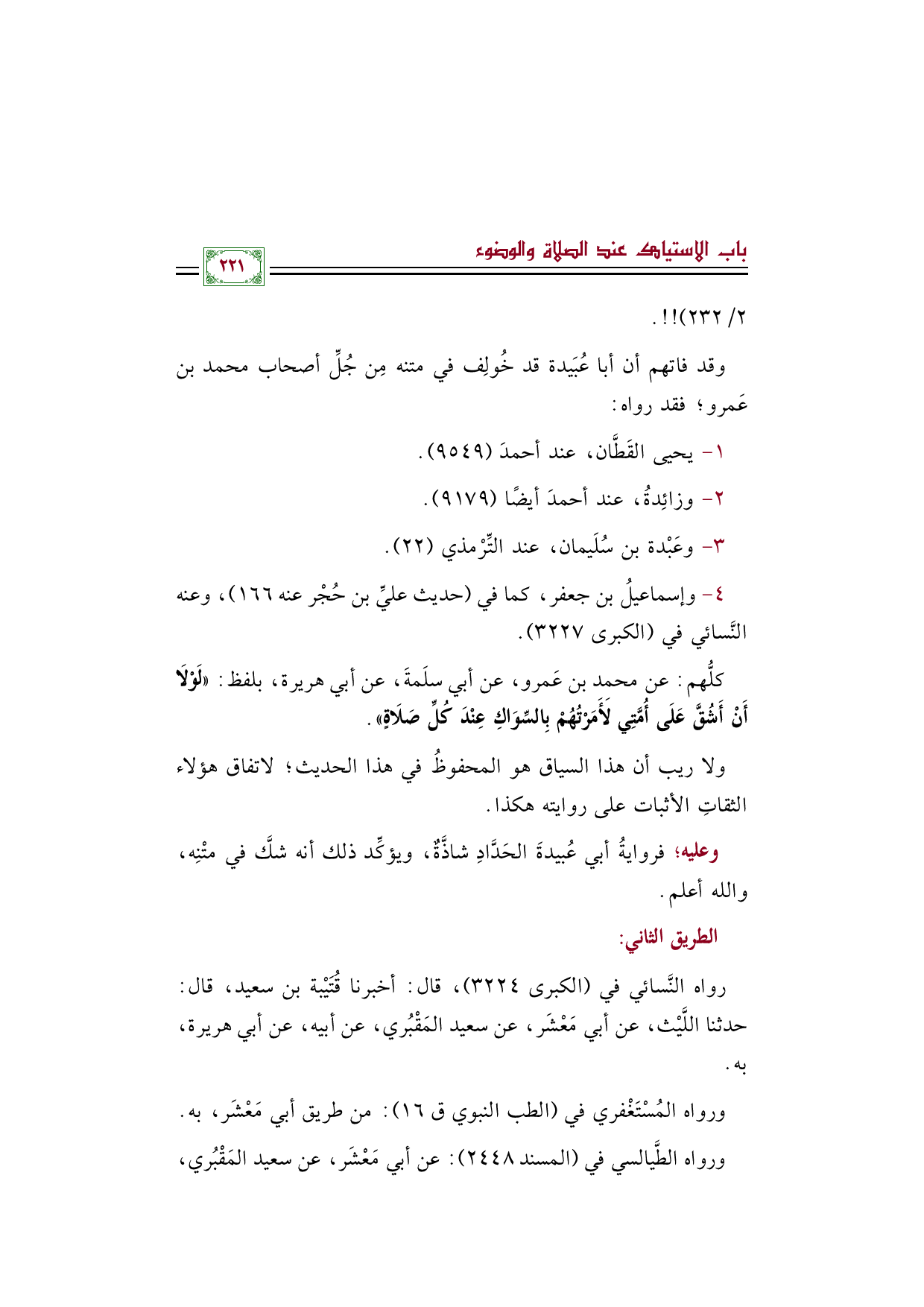 باب الاستياك عند الصلاة والوضوء

٢٢١

٢/ ٢٣٢)!!.

وقد فاتهم أن أبا عُبَيدة قد خُولِف في متنه مِن جُلِّ أصحاب محمد بن عَمرو؛ فقد رواه:

١- يحيى القَطَّان، عند أحمدَ (٩٥٤٩).

٢- وزائِدةُ، عند أحمدَ أيضًا (٩١٧٩).

٣- وعَبْدة بن سُلَيمان، عند التِّرْمذي (٢٢).

٤- وإسماعيلُ بن جعفر، كما في (حديث عليِّ بن حُجْر عنه ١٦٦)، وعنه النَّسائي في (الكبرى ٣٢٢٧).

كلُّهم: عن محمد بن عَمرو، عن أبي سلَمةَ، عن أبي هريرة، بلفظ: «لَوْلَا أَنْ أَشُقَّ عَلَى أُمَّتِي لَأَمَرْتُهُمْ بِالسِّوَاكِ عِنْدَ كُلِّ صَلَاةٍ».

ولا ريب أن هذا السياق هو المحفوظُ في هذا الحديث؛ لاتفاق هؤلاء الثقاتِ الأثبات على روايته هكذا.

وعليه؛ فروايةُ أبي عُبيدةَ الحَدَّادِ شاذَّةٌ، ويؤكِّد ذلك أنه شكَّ في متْنِه، والله أعلم.

الطريق الثاني:

رواه النَّسائي في (الكبرى ٣٢٢٤)، قال: أخبرنا قُتَيْبة بن سعيد، قال: حدثنا اللَّيْث، عن أبي مَعْشَر، عن سعيد المَقْبُري، عن أبيه، عن أبي هريرة، به.

ورواه المُسْتَغْفري في (الطب النبوي ق ١٦): من طريق أبي مَعْشَر، به.

ورواه الطَّيالسي في (المسند ٢٤٤٨): عن أبي مَعْشَر، عن سعيد المَقْبُري،